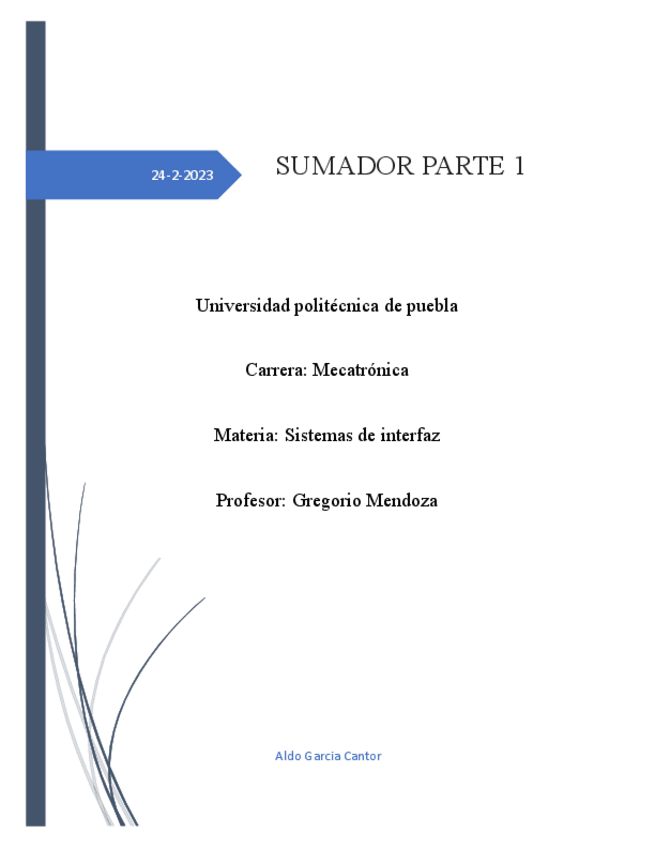 24-2-2023

SUMADOR PARTE 1

Universidad politécnica de puebla

Carrera: Mecatrónica

Materia: Sistemas de interfaz

Profesor: Gregorio Mendoza

Aldo Garcia Cantor